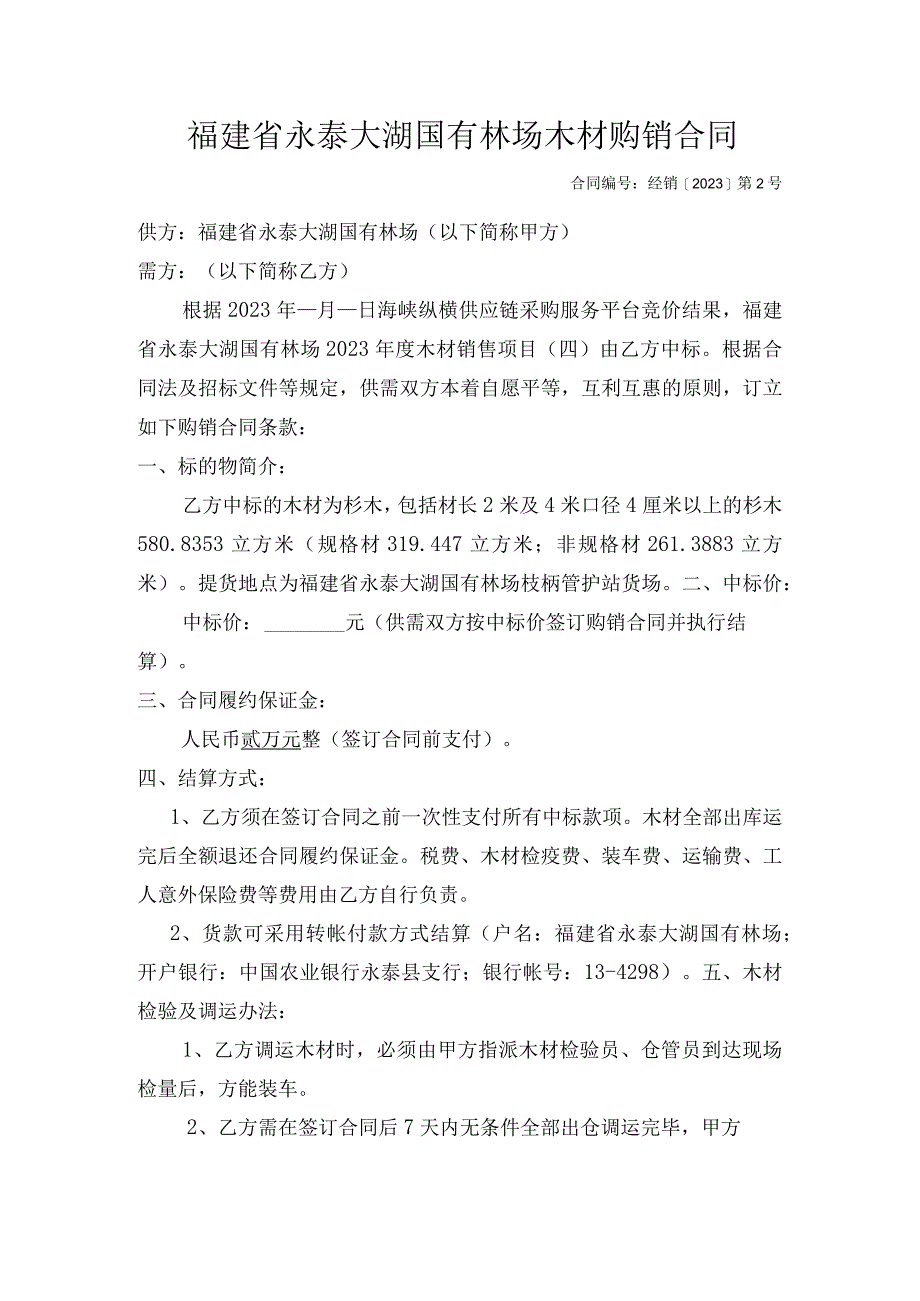 福建省永泰大湖国有林场木材购销合同

合同编号：经销〔2023〕第2号

供方：福建省永泰大湖国有林场（以下简称甲方）

需方：（以下简称乙方）

根据2023年—月—日海峡纵横供应链采购服务平台竞价结果，福建省永泰大湖国有林场2023年度木材销售项目（四）由乙方中标。根据合同法及招标文件等规定，供需双方本着自愿平等，互利互惠的原则，订立如下购销合同条款：

一、标的物简介：

乙方中标的木材为杉木，包括材长2米及4米口径4厘米以上的杉木580.8353立方米（规格材319.447立方米；非规格材261.3883立方米）。提货地点为福建省永泰大湖国有林场枝柄管护站货场。二、中标价：

中标价：________元（供需双方按中标价签订购销合同并执行结算）。

三、合同履约保证金：

人民币贰万元整（签订合同前支付）。

四、结算方式：

1、乙方须在签订合同之前一次性支付所有中标款项。木材全部出库运完后全额退还合同履约保证金。税费、木材检疫费、装车费、运输费、工人意外保险费等费用由乙方自行负责。

2、货款可采用转帐付款方式结算（户名：福建省永泰大湖国有林场；开户银行：中国农业银行永泰县支行；银行帐号：13-4298）。五、木材检验及调运办法：

1、乙方调运木材时，必须由甲方指派木材检验员、仓管员到达现场检量后，方能装车。

2、乙方需在签订合同后7天内无条件全部出仓调运完毕，甲方